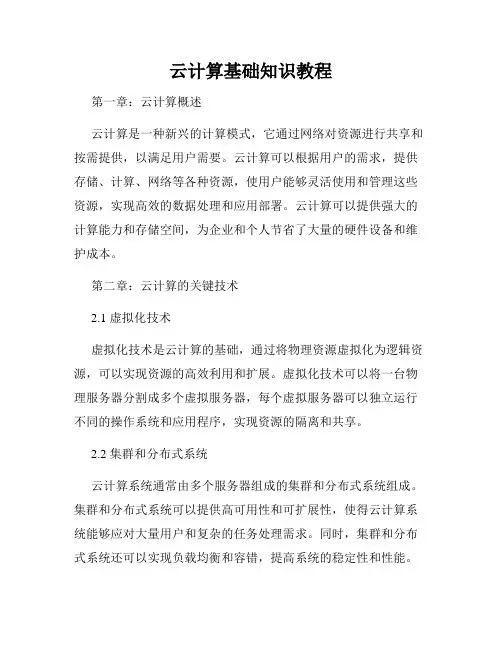 云计算基础知识教程

第一章：云计算概述

云计算是一种新兴的计算模式，它通过网络对资源进行共享和按需提供，以满足用户需要。云计算可以根据用户的需求，提供存储、计算、网络等各种资源，使用户能够灵活使用和管理这些资源，实现高效的数据处理和应用部署。云计算可以提供强大的计算能力和存储空间，为企业和个人节省了大量的硬件设备和维护成本。

第二章：云计算的关键技术

2.1 虚拟化技术

虚拟化技术是云计算的基础，通过将物理资源虚拟化为逻辑资源，可以实现资源的高效利用和扩展。虚拟化技术可以将一台物理服务器分割成多个虚拟服务器，每个虚拟服务器可以独立运行不同的操作系统和应用程序，实现资源的隔离和共享。

2.2 集群和分布式系统

云计算系统通常由多个服务器组成的集群和分布式系统组成。集群和分布式系统可以提供高可用性和可扩展性，使得云计算系统能够应对大量用户和复杂的任务处理需求。同时，集群和分布式系统还可以实现负载均衡和容错，提高系统的稳定性和性能。